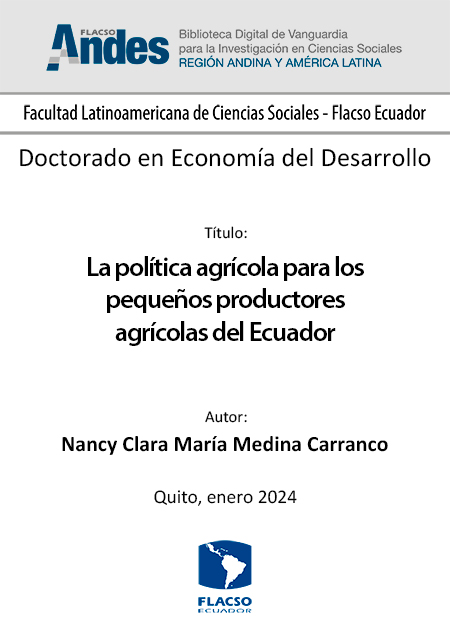 FLACSO Andes

Biblioteca Digital de Vanguardia para la Investigación en Ciencias Sociales
REGIÓN ANDINA Y AMÉRICA LATINA

Facultad Latinoamericana de Ciencias Sociales - Flacso Ecuador

Doctorado en Economía del Desarrollo

Título:

La política agrícola para los pequeños productores agrícolas del Ecuador

Autor:

Nancy Clara María Medina Carranco

Quito, enero 2024

FLACSO
ECUADOR